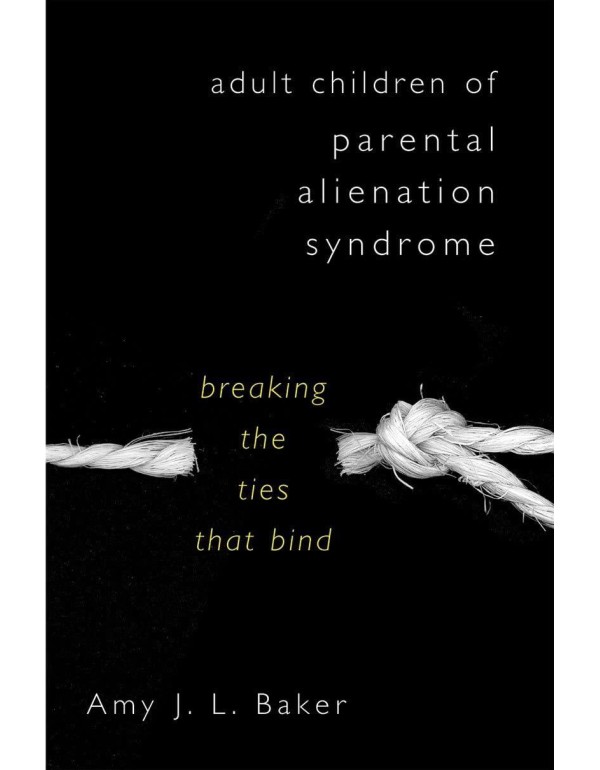 adult children of parental alienation syndrome

breaking the ties that bind

Amy J. L. Baker